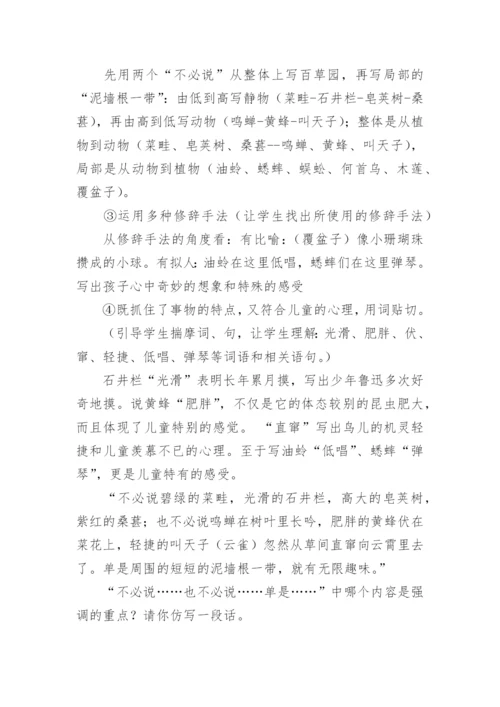 先用两个“不必说”从整体上写百草园，再写局部的“泥墙根一带”：由低到高写静物（菜畦-石井栏-皂荚树-桑葚），再由高到低写动物（鸣蝉-黄蜂-叫天子）；整体是从植物到动物（菜畦、皂荚树、桑葚--鸣蝉、黄蜂、叫天子），局部是从动物到植物（油蛉、蟋蟀、蜈蚣、何首乌、木莲、覆盆子）。

③运用多种修辞手法（让学生找出所使用的修辞手法）

从修辞手法的角度看：有比喻：（覆盆子）像小珊瑚珠攒成的小球。有拟人：油蛉在这里低唱，蟋蟀们在这里弹琴。写出孩子心中奇妙的想象和特殊的感受

④既抓住了事物的特点，又符合儿童的心理，用词贴切。

（引导学生揣摩词、句，让学生理解：光滑、肥胖、伏、窜、轻捷、低唱、弹琴等词语和相关语句。）

石井栏“光滑”表明长年累月摸，写出少年鲁迅多次好奇地摸。说黄蜂“肥胖”，不仅是它的体态较别的昆虫肥大，而且体现了儿童特别的感觉。“直窜”写出鸟儿的机灵轻捷和儿童羡慕不已的心理。至于写油蛉“低唱”、蟋蟀“弹琴”，更是儿童特有的感受。

“不必说碧绿的菜畦，光滑的石井栏，高大的皂荚树，紫红的桑葚；也不必说鸣蝉在树叶里长吟，肥胖的黄蜂伏在菜花上，轻捷的叫天子（云雀）忽然从草间直窜向云霄里去了。单是周围的短短的泥墙根一带，就有无限趣味。”

“不必说……也不必说……单是……”中哪个内容是强调的重点？请你仿写一段话。